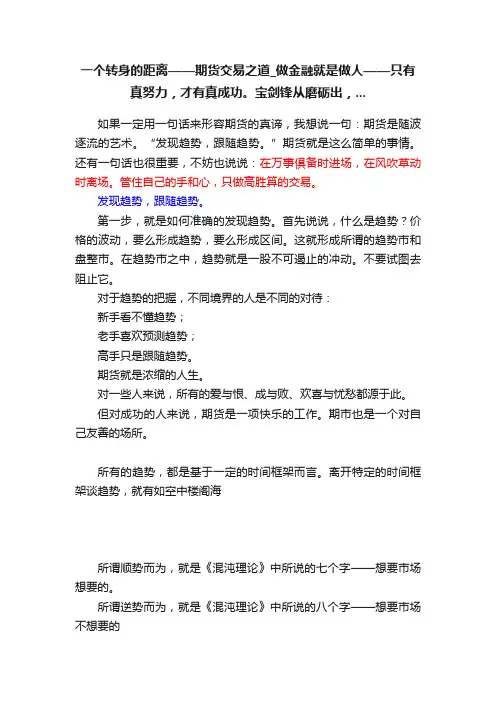 一个转身的距离——期货交易之道_做金融就是做人——只有真努力，才有真成功。宝剑锋从磨砺出，...

如果一定用一句话来形容期货的真谛，我想说一句：期货是随波逐流的艺术。“发现趋势，跟随趋势。”期货就是这么简单的事情。还有一句话也很重要，不妨也说说：在万事俱备时进场，在风吹草动时离场。管住自己的手和心，只做高胜算的交易。

发现趋势，跟随趋势。

第一步，就是如何准确的发现趋势。首先说说，什么是趋势？价格的波动，要么形成趋势，要么形成区间。这就形成所谓的趋势市和盘整市。在趋势市之中，趋势就是一股不可遏止的冲动。不要试图去阻止它。

对于趋势的把握，不同境界的人是不同的对待：

新手看不懂趋势；

老手喜欢预测趋势；

高手只是跟随趋势。

期货就是浓缩的人生。

对一些人来说，所有的爱与恨、成与败、欢喜与忧愁都源于此。

但对成功的人来说，期货是一项快乐的工作。期市也是一个对自己友善的场所。

所有的趋势，都是基于一定的时间框架而言。离开特定的时间框架谈趋势，就有如空中楼阁海

所谓顺势而为，就是《混沌理论》中所说的七个字——想要市场想要的。

所谓逆势而为，就是《混沌理论》中所说的八个字——想要市场不想要的